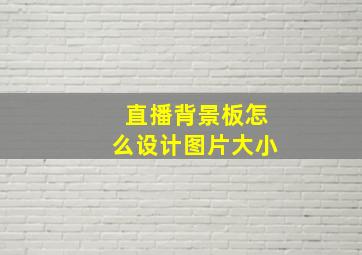 直播背景板怎么设计图片大小